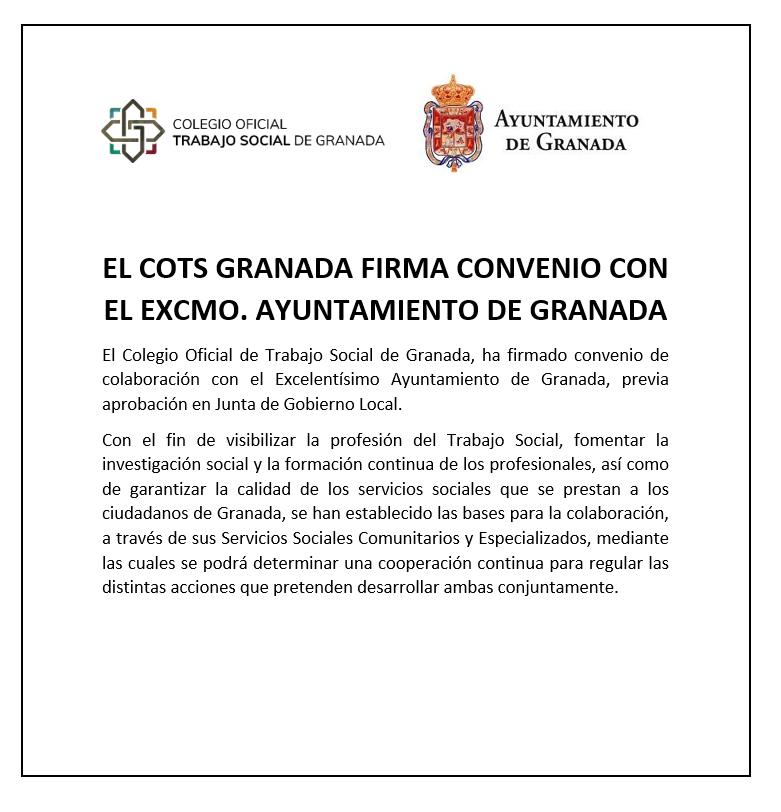 COLEGIO OFICIAL
TRABAJO SOCIAL DE GRANADA

AYUNTAMIENTO
DE GRANADA

EL COTS GRANADA FIRMA CONVENIO CON EL EXCMO. AYUNTAMIENTO DE GRANADA

El Colegio Oficial de Trabajo Social de Granada, ha firmado convenio de colaboración con el Excelentísimo Ayuntamiento de Granada, previa aprobación en Junta de Gobierno Local.

Con el fin de visibilizar la profesión del Trabajo Social, fomentar la investigación social y la formación continua de los profesionales, así como de garantizar la calidad de los servicios sociales que se prestan a los ciudadanos de Granada, se han establecido las bases para la colaboración, a través de sus Servicios Sociales Comunitarios y Especializados, mediante las cuales se podrá determinar una cooperación continua para regular las distintas acciones que pretenden desarrollar ambas conjuntamente.